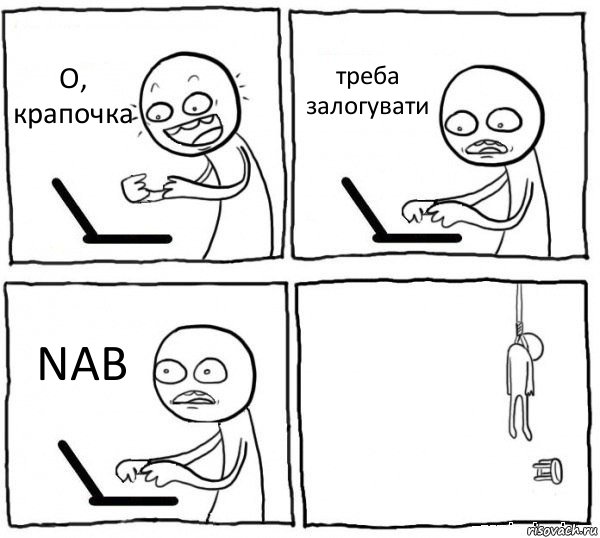 О, крапочка

треба залогувати

NAB

risovach.ru